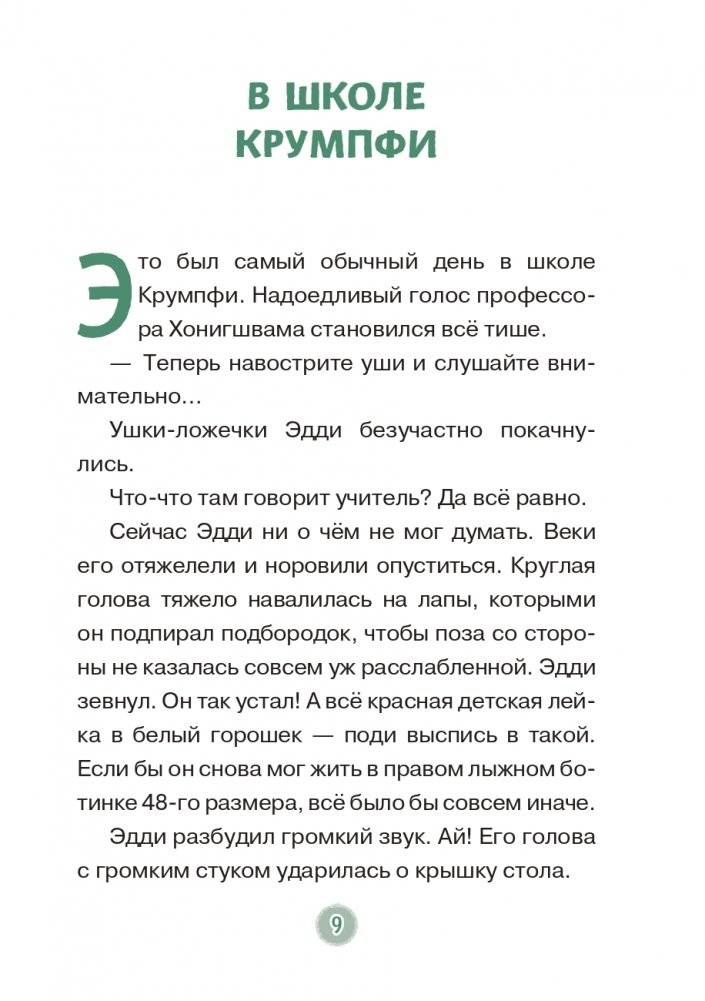 В ШКОЛЕ КРУМПФИ

Это был самый обычный день в школе Крумпфи. Надоедливый голос профессора Хонигшвама становился всё тише.

— Теперь навострите уши и слушайте внимательно...

Ушки-ложечки Эдди безучастно покачнулись.

Что-что там говорит учитель? Да всё равно.

Сейчас Эдди ни о чём не мог думать. Веки его отяжелели и норовили опуститься. Круглая голова тяжело навалилась на лапы, которыми он подпирал подбородок, чтобы поза со стороны не казалась совсем уж расслабленной. Эдди зевнул. Он так устал! А всё красная детская лейка в белый горошек — поди выспись в такой. Если бы он снова мог жить в правом лыжном ботинке 48-го размера, всё было бы совсем иначе.

Эдди разбудил громкий звук. Ай! Его голова с громким стуком ударилась о крышку стола.

9